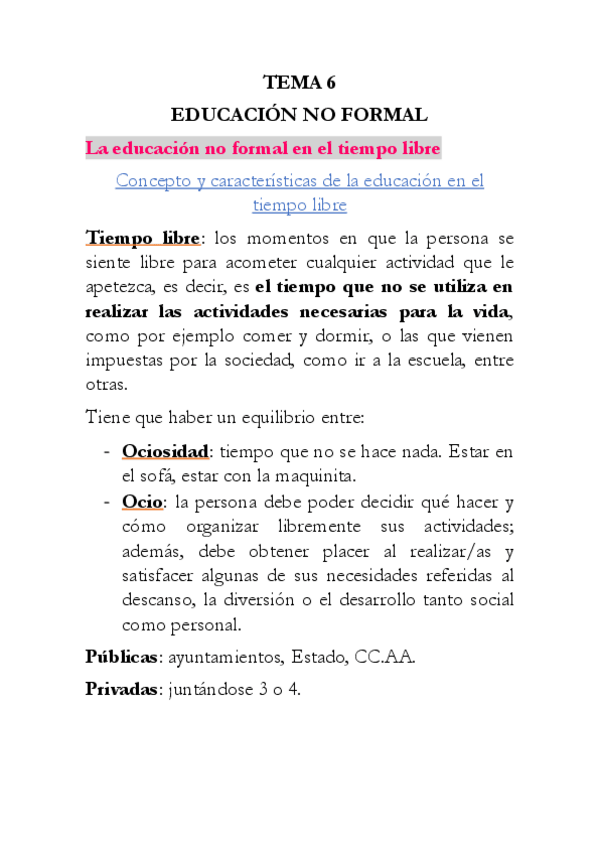 TEMA 6
EDUCACIÓN NO FORMAL

La educación no formal en el tiempo libre

Concepto y características de la educación en el tiempo libre

Tiempo libre: los momentos en que la persona se siente libre para acometer cualquier actividad que le apetezca, es decir, es el tiempo que no se utiliza en realizar las actividades necesarias para la vida, como por ejemplo comer y dormir, o las que vienen impuestas por la sociedad, como ir a la escuela, entre otras.

Tiene que haber un equilibrio entre:

- Ociosidad: tiempo que no se hace nada. Estar en el sofá, estar con la maquinita.
- Ocio: la persona debe poder decidir qué hacer y cómo organizar libremente sus actividades; además, debe obtener placer al realizar/as y satisfacer algunas de sus necesidades referidas al descanso, la diversión o el desarrollo tanto social como personal.

Públicas: ayuntamientos, Estado, CC.AA.

Privadas: juntándose 3 o 4.